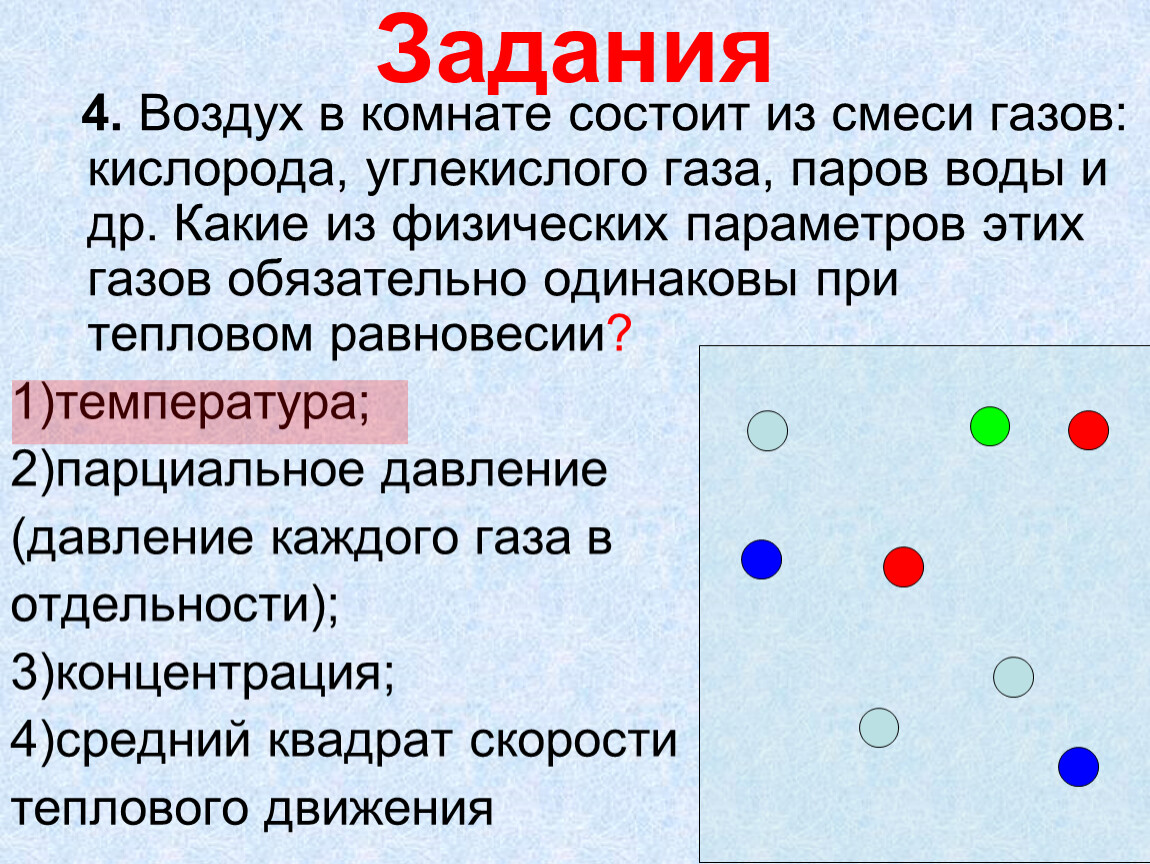 Задания

4. Воздух в комнате состоит из смеси газов: кислорода, углекислого газа, паров воды и др. Какие из физических параметров этих газов обязательно одинаковы при тепловом равновесии?

1)температура;

2)парциальное давление (давление каждого газа в отдельности);

3)концентрация;

4)средний квадрат скорости теплового движения